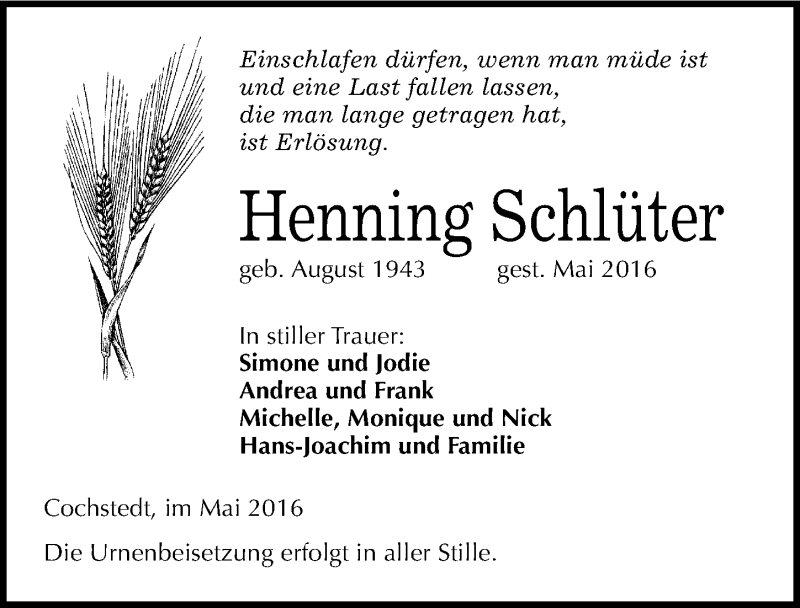 Einschlafen dürfen, wenn man müde ist
und eine Last fallen lassen,
die man lange getragen hat,
ist Erlösung.

Henning Schlüter

geb. August 1943 gest. Mai 2016

In stiller Trauer:
Simone und Jodie
Andrea und Frank
Michelle, Monique und Nick
Hans-Joachim und Familie

Cochstedt, im Mai 2016

Die Urnenbeisetzung erfolgt in aller Stille.